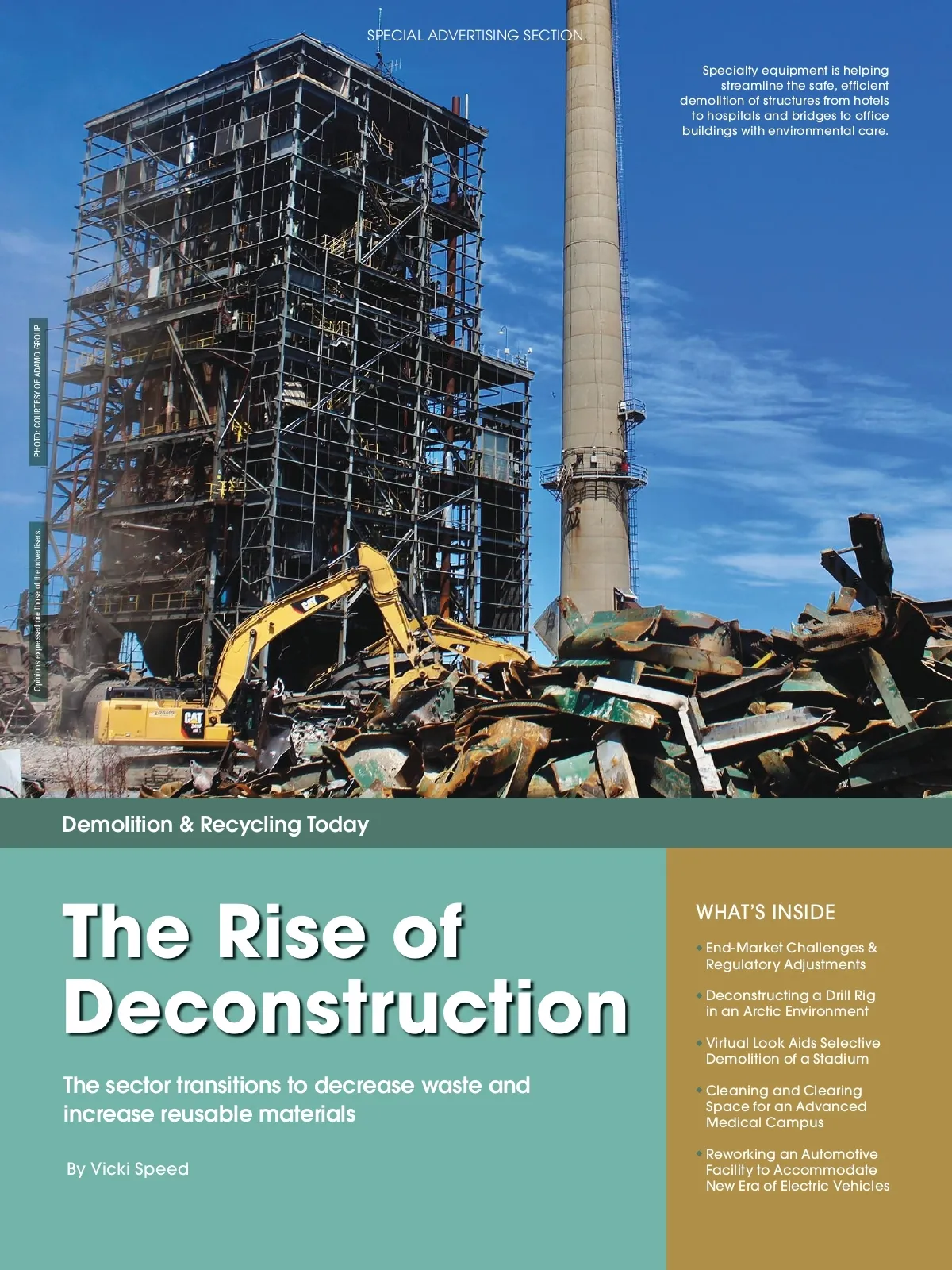 SPECIAL ADVERTISING SECTION

Specialty equipment is helping streamline the safe, efficient demolition of structures from hotels to hospitals and bridges to office buildings with environmental care.

PHOTO: COURTESY OF ADAMO GROUP

Opinions expressed are those of the advertisers.

Demolition & Recycling Today

The Rise of Deconstruction

The sector transitions to decrease waste and increase reusable materials

By Vicki Speed

WHAT'S INSIDE

• End-Market Challenges & Regulatory Adjustments

• Deconstructing a Drill Rig in an Arctic Environment

• Virtual Look Aids Selective Demolition of a Stadium

• Cleaning and Clearing Space for an Advanced Medical Campus

• Reworking an Automotive Facility to Accommodate New Era of Electric Vehicles